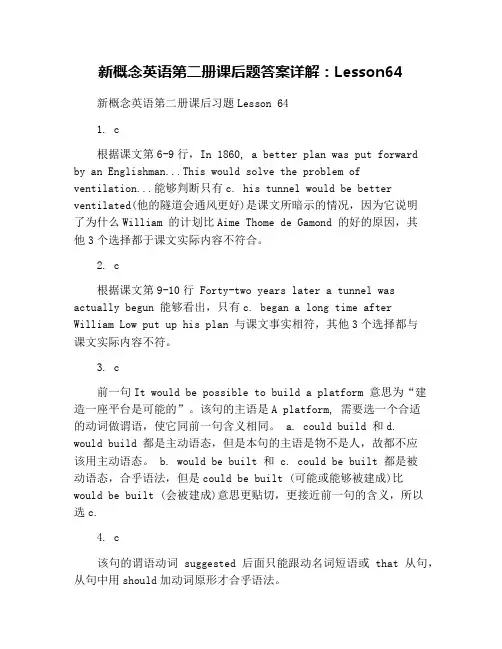 新概念英语第二册课后题答案详解：Lesson64

新概念英语第二册课后习题 Lesson 64

1. c

根据课文第 6-9 行，In 1860, a better plan was put forward by an Englishman...This would solve the problem of ventilation...能够判断只有 c. his tunnel would be better ventilated(他的隧道会通风更好)是课文所暗示的情况，因为它说明了为什么 William 的计划比 Aime Thome de Gamond 的好的原因，其他 3 个选择都于课文实际内容不符合。

2. c

根据课文第 9-10 行 Forty-two years later a tunnel was actually begun 能够看出，只有 c. began a long time after William Low put up his plan 与课文事实相符，其他 3 个选择都与课文实际内容不符。

3. c

前一句 It would be possible to build a platform 意思为“建造一座平台是可能的”。该句的主语是 A platform, 需要选一个合适的动词做谓语，使它同前一句含义相同。 a. could build 和 d. would build 都是主动语态，但是本句的主语是物不是人，故都不应该用主动语态。 b. would be built 和 c. could be built 都是被动语态，合乎语法，但是 could be built （可能或能够被建成)比 would be built （会被建成)意思更贴切，更接近前一句的含义，所以选 c.

4. c

该句的谓语动词 suggested 后面只能跟动名词短语或 that 从句，从句中用 should 加动词原形才合乎语法。